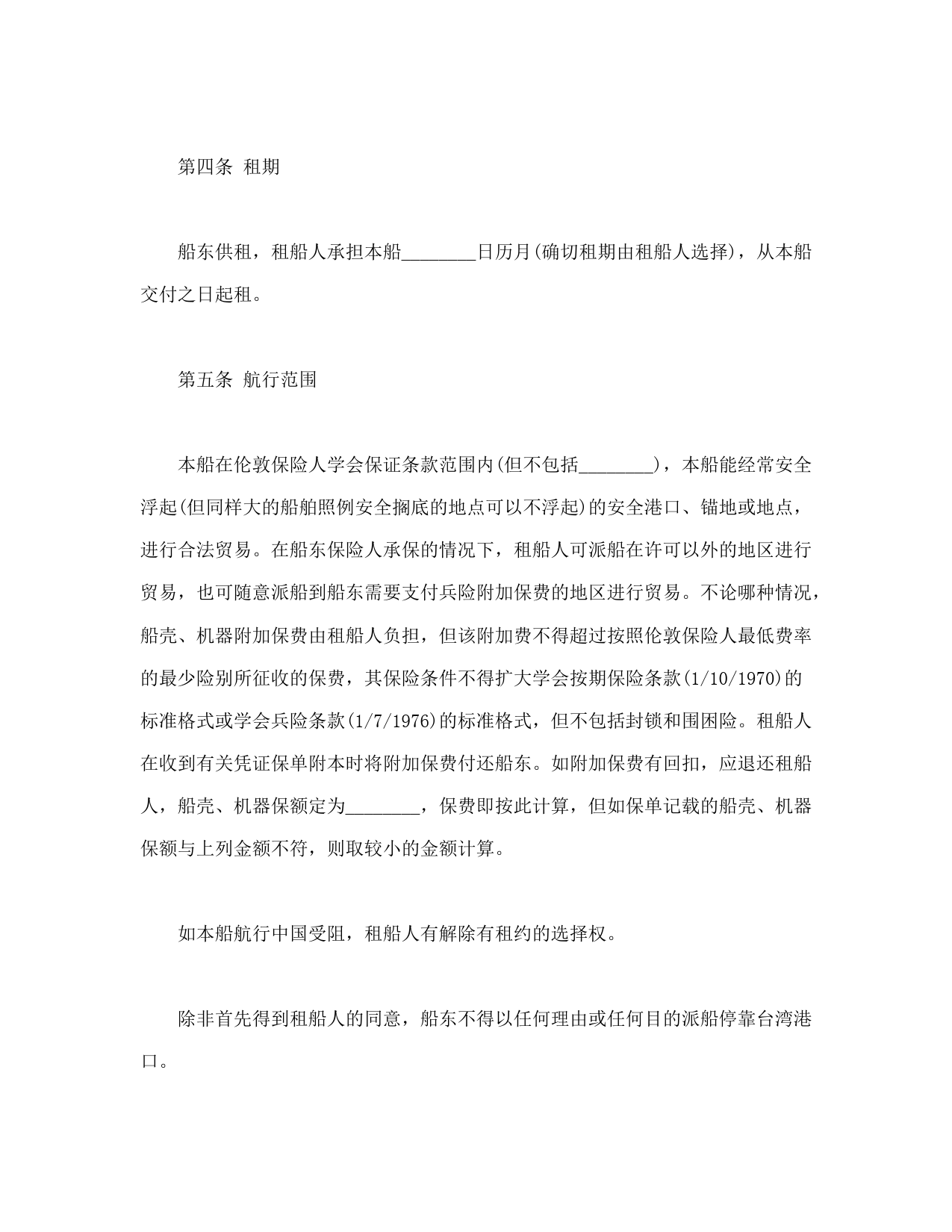 第四条 租期

船东供租，租船人承担本船________日历月(确切租期由租船人选择)，从本船交付之日起租。

第五条 航行范围

本船在伦敦保险人学会保证条款范围内(但不包括________)，本船能经常安全浮起(但同样大的船舶照例安全搁底的地点可以不浮起)的安全港口、锚地或地点，进行合法贸易。在船东保险人承保的情况下，租船人可派船在许可以外的地区进行贸易，也可随意派船到船东需要支付兵险附加保费的地区进行贸易。不论哪种情况，船壳、机器附加保费由租船人负担，但该附加费不得超过按照伦敦保险人最低费率的最少险别所征收的保费，其保险条件不得扩大学会按期保险条款(1/10/1970)的标准格式或学会兵险条款(1/7/1976)的标准格式，但不包括封锁和围困险。租船人在收到有关凭证保单附本时将附加保费付还船东。如附加保费有回扣，应退还租船人，船壳、机器保额定为________，保费即按此计算，但如保单记载的船壳、机器保额与上列金额不符，则取较小的金额计算。

如本船航行中国受阻，租船人有解除有租约的选择权。

除非首先得到租船人的同意，船东不得以任何理由或任何目的派船停靠台湾港口。